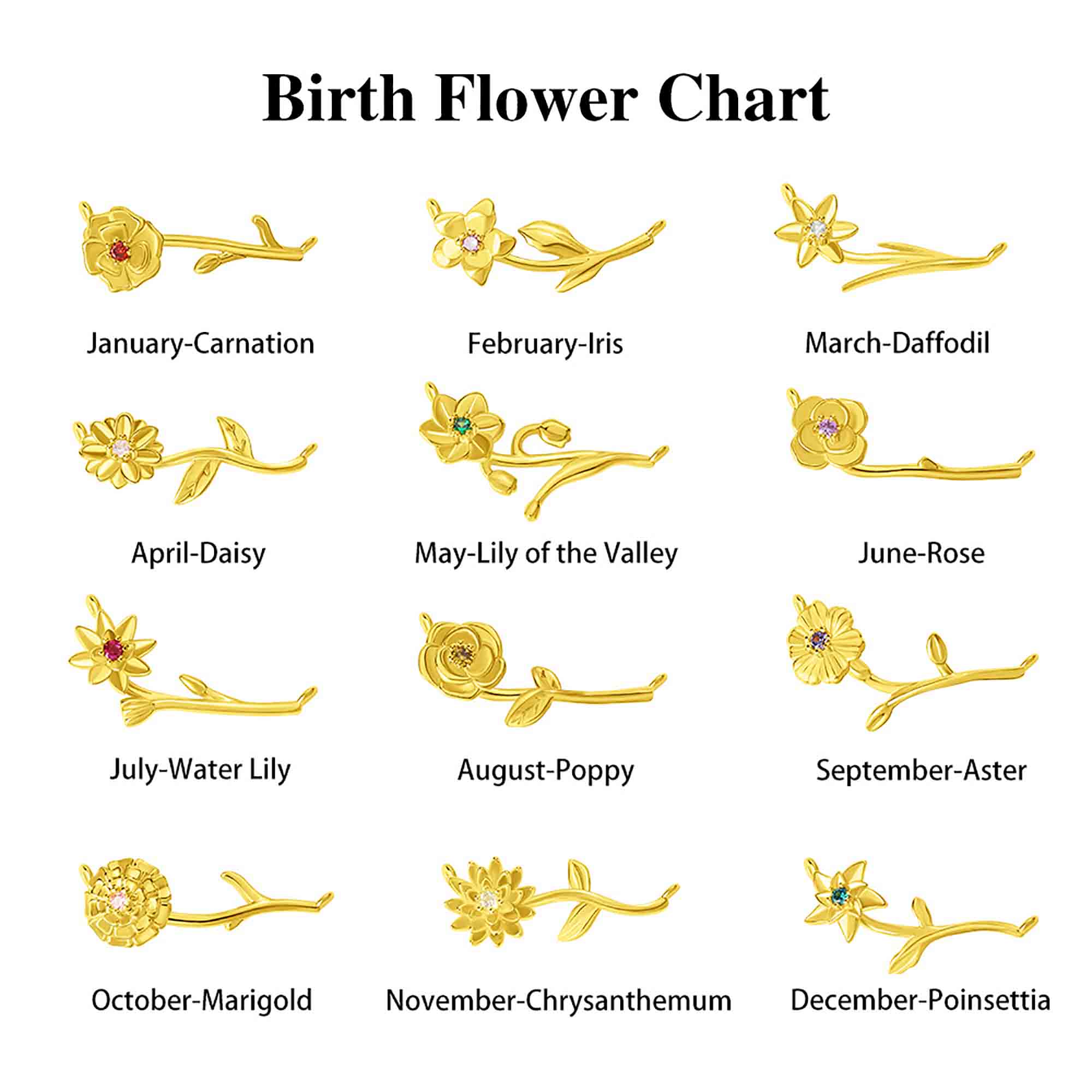 Birth Flower Chart

January-Carnation

February-Iris

March-Daffodil

April-Daisy

May-Lily of the Valley

June-Rose

July-Water Lily

August-Poppy

September-Aster

October-Marigold

November-Chrysanthemum

December-Poinsettia